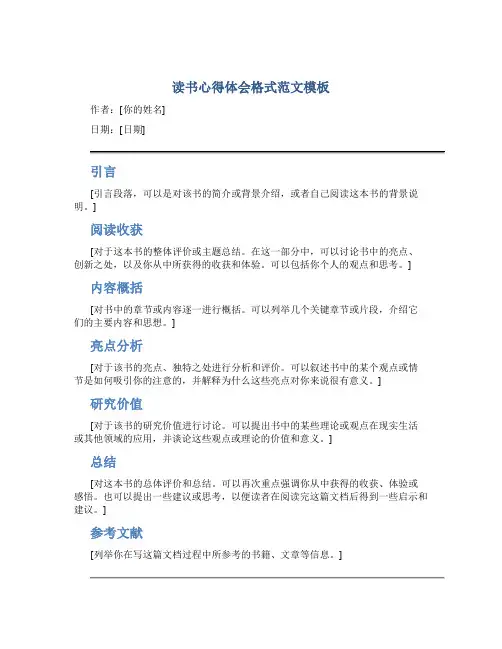 读书心得体会格式范文模板

作者：[你的姓名]

日期：[日期]

引言

[引言段落，可以是对该书的简介或背景介绍，或者自己阅读这本书的背景说明。]

阅读收获

[对于这本书的整体评价或主题总结。在这一部分中，可以讨论书中的亮点、创新之处，以及你从中所获得的收获和体验。可以包括你个人的观点和思考。]

内容概括

[对书中的章节或内容逐一进行概括。可以列举几个关键章节或片段，介绍它们的主要内容和思想。]

亮点分析

[对于该书的亮点、独特之处进行分析和评价。可以叙述书中的某个观点或情节是如何吸引你的注意的，并解释为什么这些亮点对你来说很有意义。]

研究价值

[对于该书的研究价值进行讨论。可以提出书中的某些理论或观点在现实生活或其他领域的应用，并谈论这些观点或理论的价值和意义。]

总结

[对这本书的总体评价和总结。可以再次重点强调你从中获得的收获、体验或感悟。也可以提出一些建议或思考，以便读者在阅读完这篇文档后得到一些启示和建议。]

参考文献

[列举你在写这篇文档过程中所参考的书籍、文章等信息。]